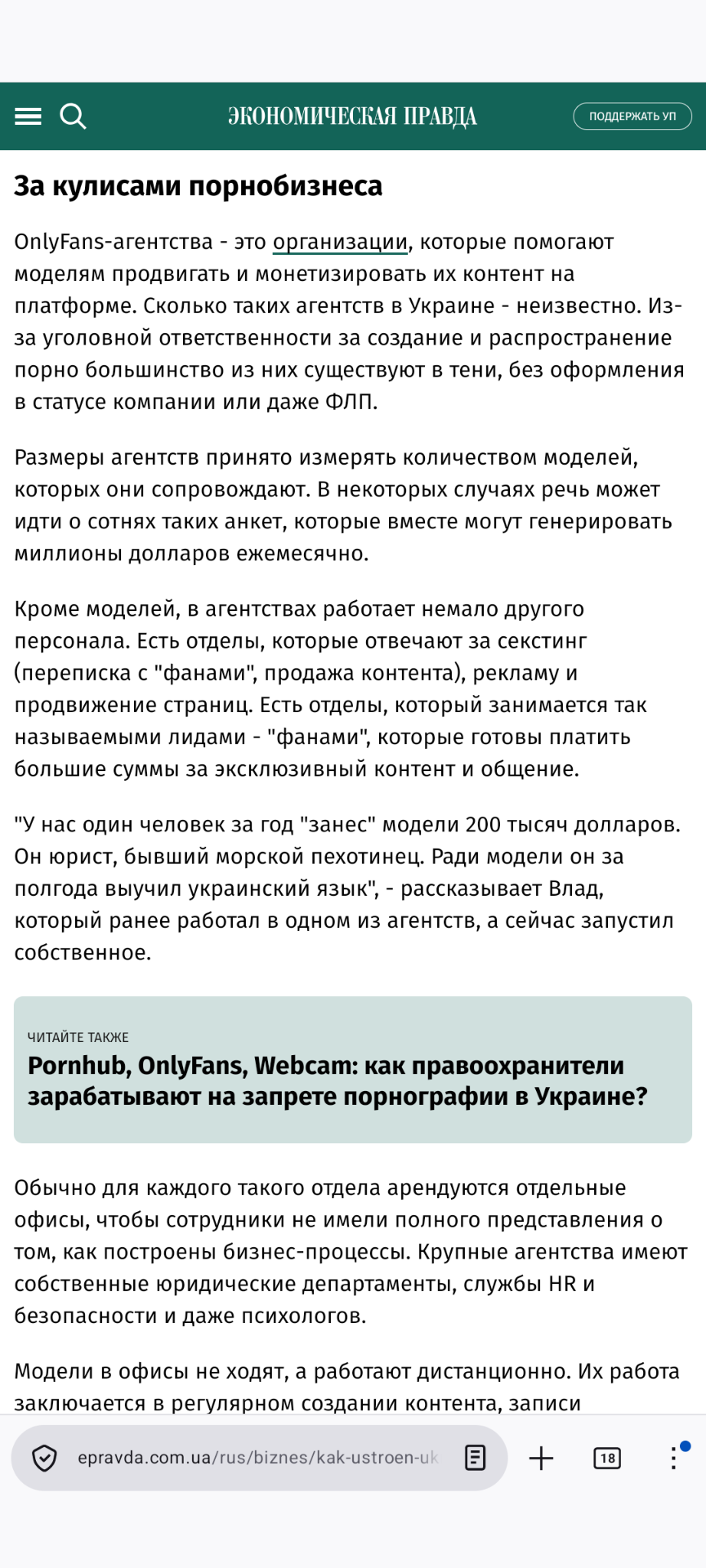 ЭКОНОМИЧЕСКАЯ ПРАВДА

ПОДДЕРЖАТЬ УП

За кулисами порнобизнеса

OnlyFans-агентства - это организации, которые помогают моделям продвигать и монетизировать их контент на платформе. Сколько таких агентств в Украине - неизвестно. Из-за уголовной ответственности за создание и распространение порно большинство из них существуют в тени, без оформления в статусе компании или даже ФЛП.

Размеры агентств принято измерять количеством моделей, которых они сопровождают. В некоторых случаях речь может идти о сотнях таких анкет, которые вместе могут генерировать миллионы долларов ежемесячно.

Кроме моделей, в агентствах работает немало другого персонала. Есть отделы, которые отвечают за секстинг (переписка с "фанами", продажа контента), рекламу и продвижение страниц. Есть отделы, который занимается так называемыми лидами - "фанами", которые готовы платить большие суммы за эксклюзивный контент и общение.

"У нас один человек за год "занес" модели 200 тысяч долларов. Он юрист, бывший морской пехотинец. Ради модели он за полгода выучил украинский язык", - рассказывает Влад, который ранее работал в одном из агентств, а сейчас запустил собственное.

ЧИТАЙТЕ ТАКЖЕ
Pornhub, OnlyFans, Webcam: как правоохранители зарабатывают на запрете порнографии в Украине?

Обычно для каждого такого отдела арендуются отдельные офисы, чтобы сотрудники не имели полного представления о том, как построены бизнес-процессы. Крупные агентства имеют собственные юридические департаменты, службы HR и безопасности и даже психологов.

Модели в офисы не ходят, а работают дистанционно. Их работа заключается в регулярном создании контента, записи

epravda.com.ua/rus/biznes/kak-ustroen-uk

18